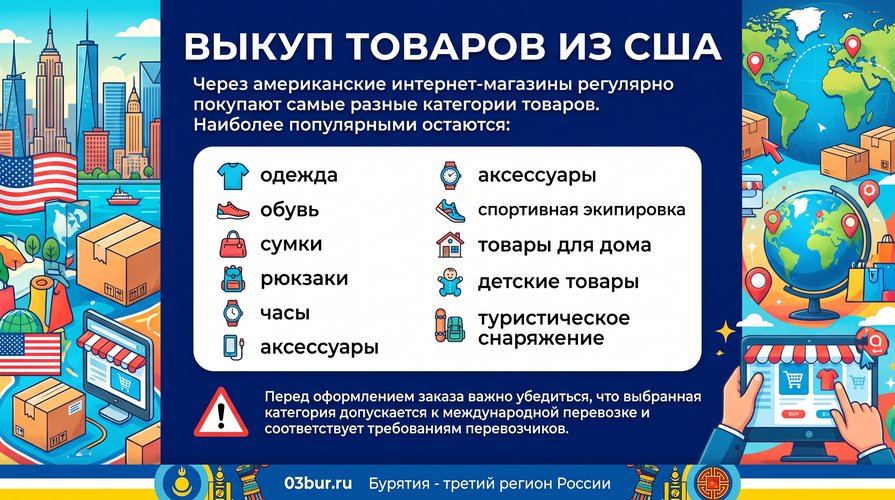 ВЫКУП ТОВАРОВ ИЗ США

Через американские интернет-магазины регулярно покупают самые разные категории товаров. Наиболее популярными остаются:

одежда
обувь
сумки
рюкзаки
часы
аксессуары

аксессуары
спортивная экипировка
товары для дома
детские товары
туристическое снаряжение

Перед оформлением заказа важно убедиться, что выбранная категория допускается к международной перевозке и соответствует требованиям перевозчиков.

BUY

03bur.ru Бурятия - третий регион России